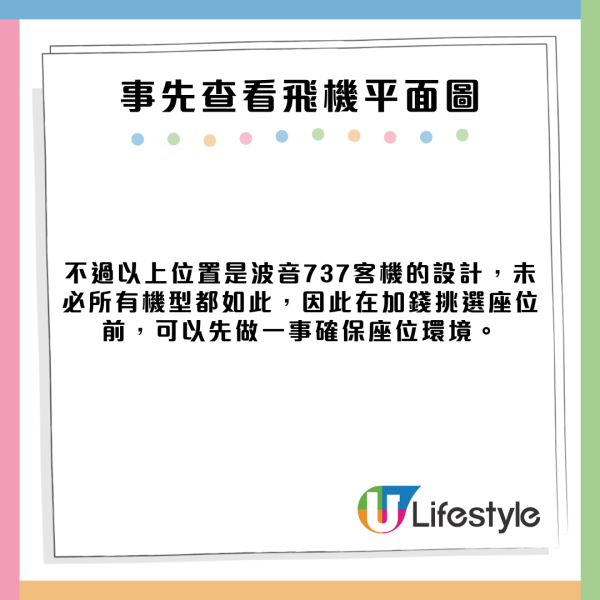 事先查看飛機平面圖

不過以上位置是波音737客機的設計，未必所有機型都如此，因此在加錢挑選座位前，可以先做一事確保座位環境。

U Lifestyle